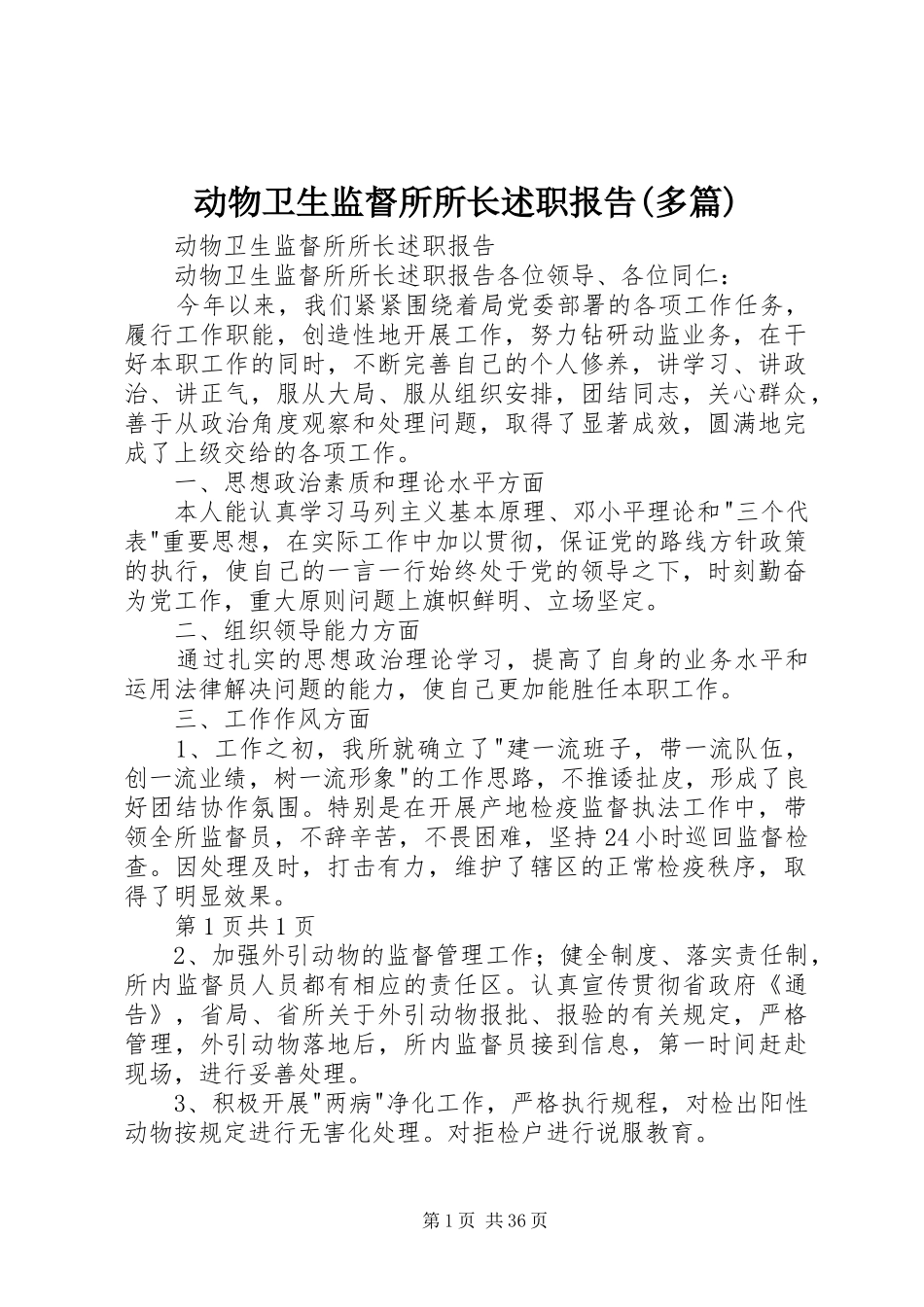 动物卫生监督所所长述职报告(多篇)

动物卫生监督所所长述职报告

动物卫生监督所所长述职报告各位领导、各位同仁：

今年以来，我们紧紧围绕着局党委部署的各项工作任务，履行工作职能，创造性地开展工作，努力钻研动监业务，在干好本职工作的同时，不断完善自己的个人修养，讲学习、讲政治、讲正气，服从大局、服从组织安排，团结同志，关心群众，善于从政治角度观察和处理问题，取得了显著成效，圆满地完成了上级交给的各项工作。

一、思想政治素质和理论水平方面

本人能认真学习马列主义基本原理、邓小平理论和"三个代表"重要思想，在实际工作中加以贯彻，保证党的路线方针政策的执行，使自己的一言一行始终处于党的领导之下，时刻勤奋为党工作，重大原则问题上旗帜鲜明、立场坚定。

二、组织领导能力方面

通过扎实的思想政治理论学习，提高了自身的业务水平和运用法律解决问题的能力，使自己更加能胜任本职工作。

三、工作作风方面

1、工作之初，我所就确立了"建一流班子，带一流队伍，创一流业绩，树一流形象"的工作思路，不推诿扯皮，形成了良好团结协作氛围。特别是在开展产地检疫监督执法工作中，带领全所监督员，不辞辛苦，不畏困难，坚持24小时巡回监督检查。因处理及时，打击有力，维护了辖区的正常检疫秩序，取得了明显效果。

第1页共1页

2、加强外引动物的监督管理工作；健全制度、落实责任制，所内监督员人员都有相应的责任区。认真宣传贯彻省政府《通告》，省局、省所关于外引动物报批、报验的有关规定，严格管理，外引动物落地后，所内监督员接到信息，第一时间赶赴现场，进行妥善处理。

3、积极开展"两病"净化工作，严格执行规程，对检出阳性动物按规定进行无害化处理。对拒检户进行说服教育。

第1页 共36页